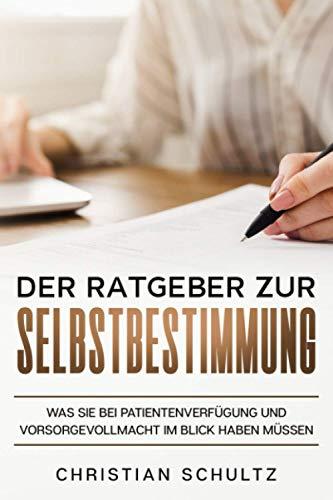 DER RATGEBER ZUR
SELBSTBESTIMMUNG

WAS SIE BEI PATIENTENVERFÜGUNG UND VORSORGEVOLLMACHT IM BLICK HABEN MÜSSEN

CHRISTIAN SCHULTZ